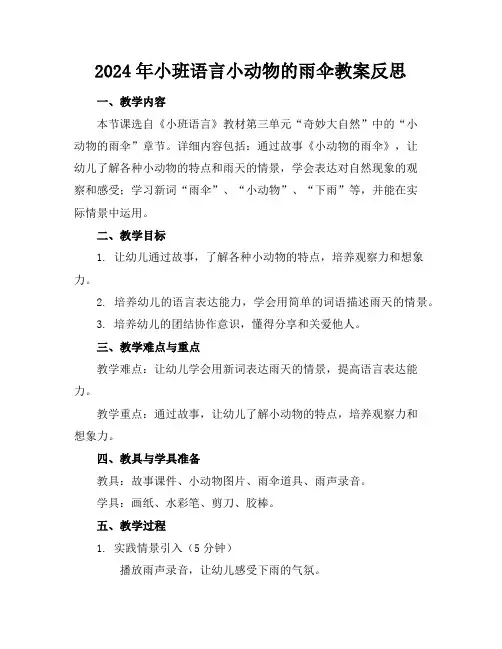 2024年小班语言小动物的雨伞教案反思

一、教学内容

本节课选自《小班语言》教材第三单元“奇妙大自然”中的“小动物的雨伞”章节。详细内容包括：通过故事《小动物的雨伞》，让幼儿了解各种小动物的特点和雨天的情景，学会表达对自然现象的观察和感受；学习新词“雨伞”、“小动物”、“下雨”等，并能在实际情景中运用。

二、教学目标

1. 让幼儿通过故事，了解各种小动物的特点，培养观察力和想象力。

2. 培养幼儿的语言表达能力，学会用简单的词语描述雨天的情景。

3. 培养幼儿的团结协作意识，懂得分享和关爱他人。

三、教学难点与重点

教学难点：让幼儿学会用新词表达雨天的情景，提高语言表达能力。

教学重点：通过故事，让幼儿了解小动物的特点，培养观察力和想象力。

四、教具与学具准备

教具：故事课件、小动物图片、雨伞道具、雨声录音。

学具：画纸、水彩笔、剪刀、胶棒。

五、教学过程

1. 实践情景引入（5分钟）

播放雨声录音，让幼儿感受下雨的气氛。